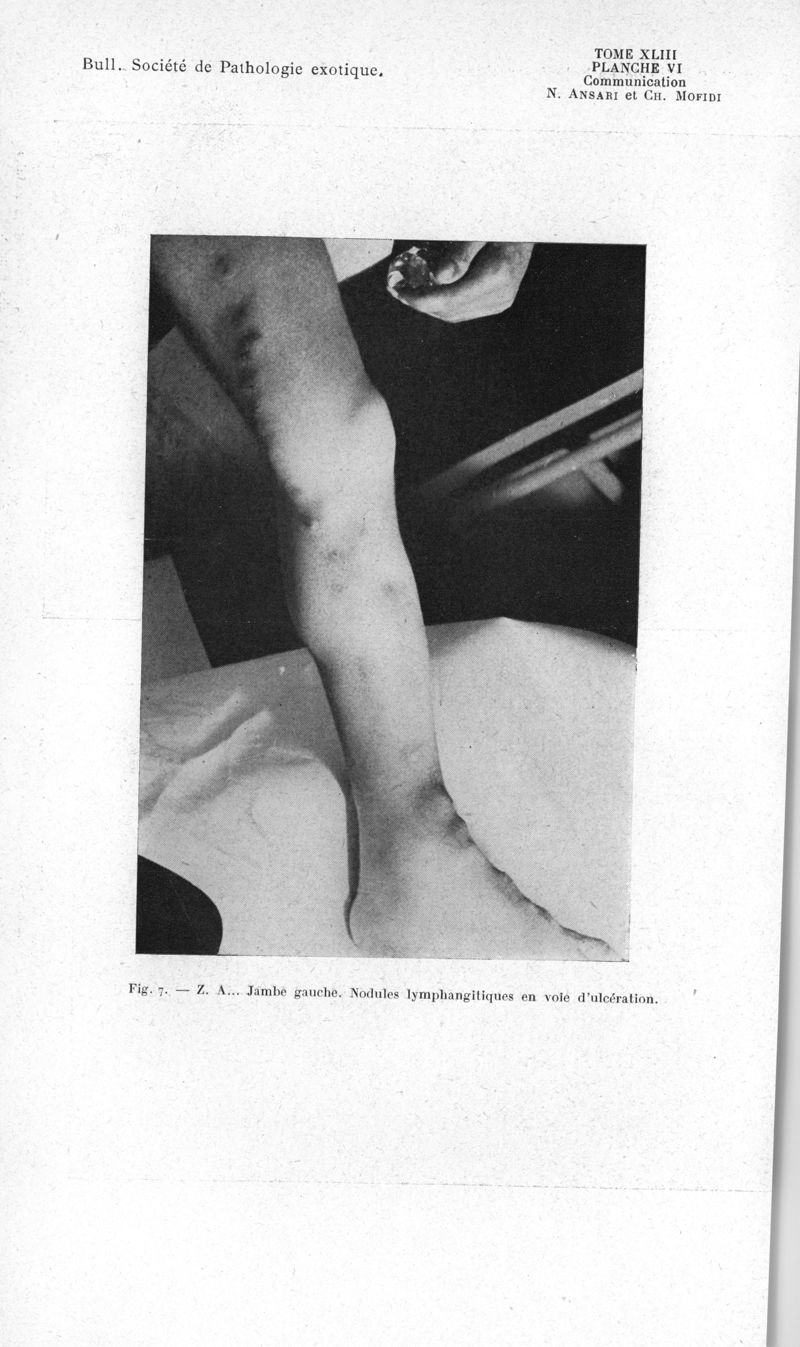 Bull. Société de Pathologie exotique.

TOME XLIII
PLANCHE VI
Communication
N. Ansari et Ch. Mofidi

Fig. 7. — Z. A... Jambe gauche. Nodules lymphangitiques en voie d'ulcération.